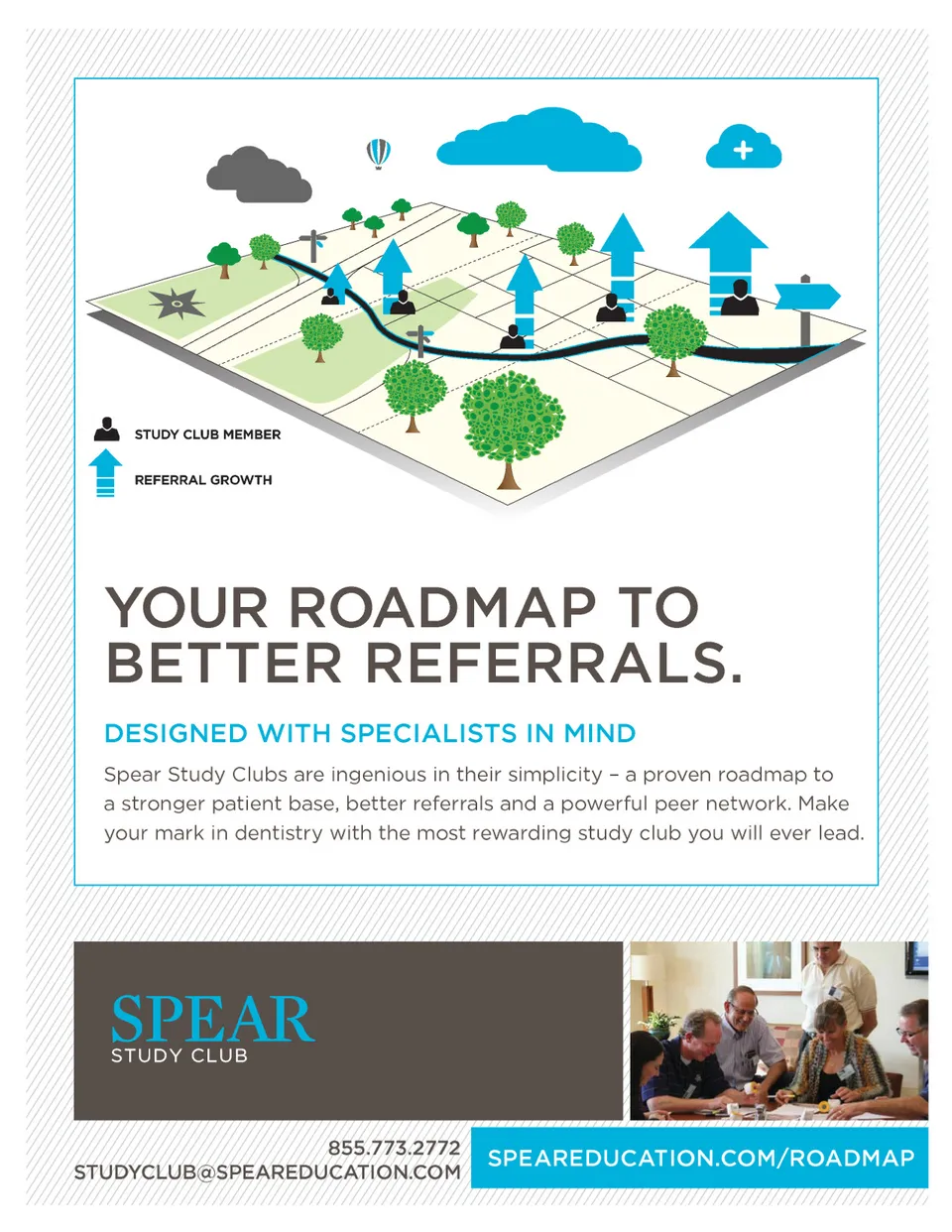 STUDY CLUB MEMBER

REFERRAL GROWTH

YOUR ROADMAP TO BETTER REFERRALS.

DESIGNED WITH SPECIALISTS IN MIND

Spear Study Clubs are ingenious in their simplicity – a proven roadmap to a stronger patient base, better referrals and a powerful peer network. Make your mark in dentistry with the most rewarding study club you will ever lead.

SPEAR
STUDY CLUB

855.773.2772
STUDYCLUB@SPEAREDUCATION.COM

SPEAREDUCATION.COM/ROADMAP